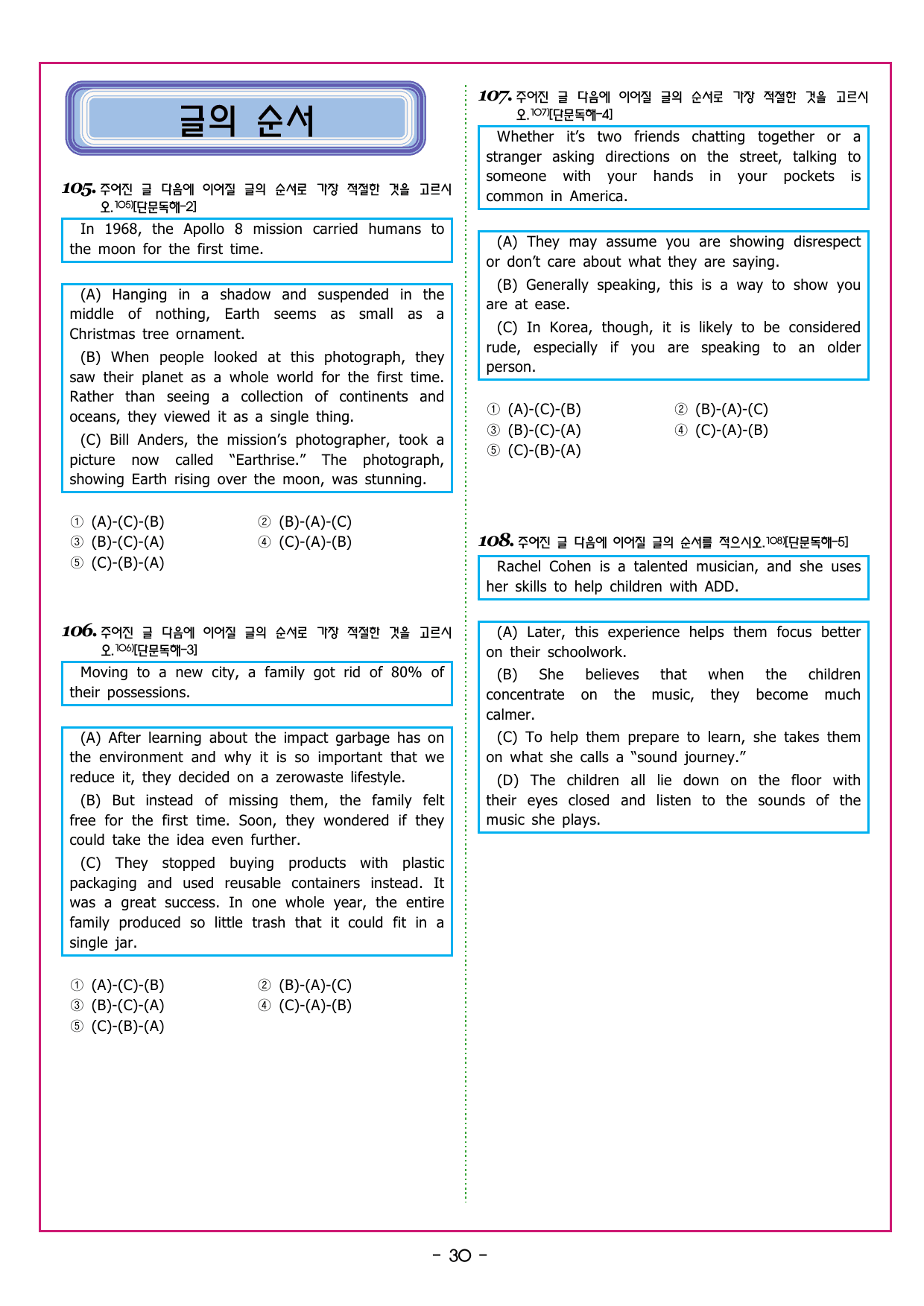 글의 순서

105. 주어진 글 다음에 이어질 글의 순서로 가장 적절한 것을 고르시오.$^{105)}$[단문독해-2]

In 1968, the Apollo 8 mission carried humans to the moon for the first time.

(A) Hanging in a shadow and suspended in the middle of nothing, Earth seems as small as a Christmas tree ornament.

(B) When people looked at this photograph, they saw their planet as a whole world for the first time. Rather than seeing a collection of continents and oceans, they viewed it as a single thing.

(C) Bill Anders, the mission's photographer, took a picture now called "Earthrise." The photograph, showing Earth rising over the moon, was stunning.

① (A)-(C)-(B) ② (B)-(A)-(C)
③ (B)-(C)-(A) ④ (C)-(A)-(B)
⑤ (C)-(B)-(A)

106. 주어진 글 다음에 이어질 글의 순서로 가장 적절한 것을 고르시오.$^{106)}$[단문독해-3]

Moving to a new city, a family got rid of 80% of their possessions.

(A) After learning about the impact garbage has on the environment and why it is so important that we reduce it, they decided on a zerowaste lifestyle.

(B) But instead of missing them, the family felt free for the first time. Soon, they wondered if they could take the idea even further.

(C) They stopped buying products with plastic packaging and used reusable containers instead. It was a great success. In one whole year, the entire family produced so little trash that it could fit in a single jar.

① (A)-(C)-(B) ② (B)-(A)-(C)
③ (B)-(C)-(A) ④ (C)-(A)-(B)
⑤ (C)-(B)-(A)

107. 주어진 글 다음에 이어질 글의 순서로 가장 적절한 것을 고르시오.$^{107)}$[단문독해-4]

Whether it's two friends chatting together or a stranger asking directions on the street, talking to someone with your hands in your pockets is common in America.

(A) They may assume you are showing disrespect or don't care about what they are saying.

(B) Generally speaking, this is a way to show you are at ease.

(C) In Korea, though, it is likely to be considered rude, especially if you are speaking to an older person.

① (A)-(C)-(B) ② (B)-(A)-(C)
③ (B)-(C)-(A) ④ (C)-(A)-(B)
⑤ (C)-(B)-(A)

108. 주어진 글 다음에 이어질 글의 순서를 적으시오.$^{108)}$[단문독해-5]

Rachel Cohen is a talented musician, and she uses her skills to help children with ADD.

(A) Later, this experience helps them focus better on their schoolwork.

(B) She believes that when the children concentrate on the music, they become much calmer.

(C) To help them prepare to learn, she takes them on what she calls a "sound journey."

(D) The children all lie down on the floor with their eyes closed and listen to the sounds of the music she plays.

- 30 -